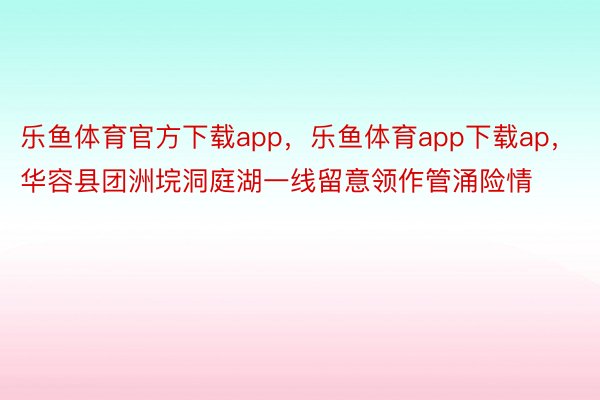 乐鱼体育官方下载app，乐鱼体育app下载ap，华容县团洲垸洞庭湖一线留意领作管涌险情